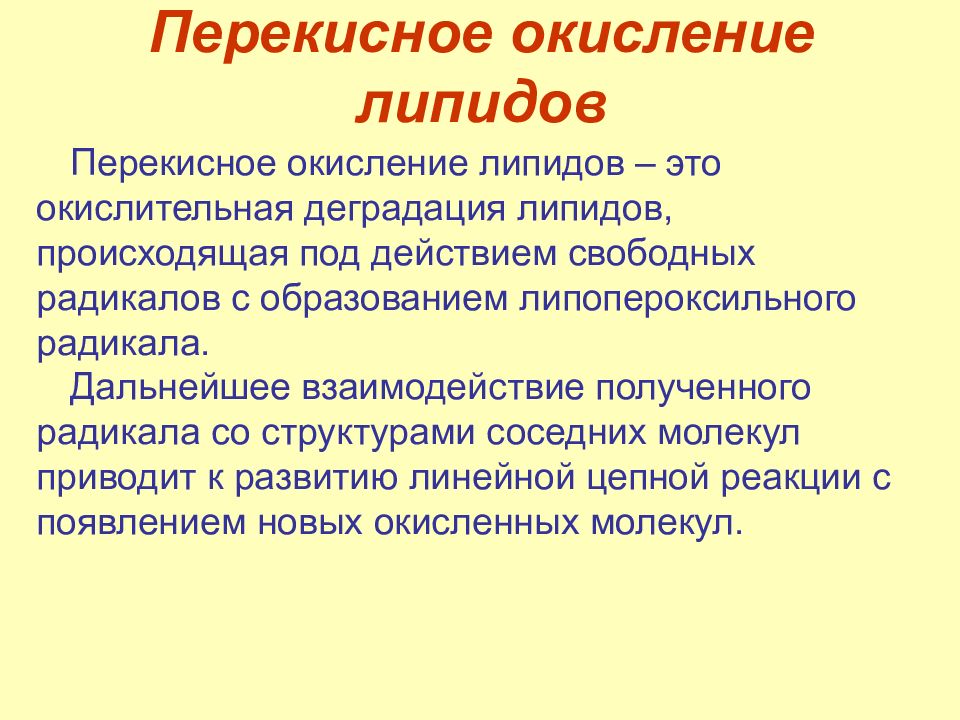 Перекисное окисление липидов

Перекисное окисление липидов – это окислительная деградация липидов, происходящая под действием свободных радикалов с образованием липопероксильного радикала.

Дальнейшее взаимодействие полученного радикала со структурами соседних молекул приводит к развитию линейной цепной реакции с появлением новых окисленных молекул.